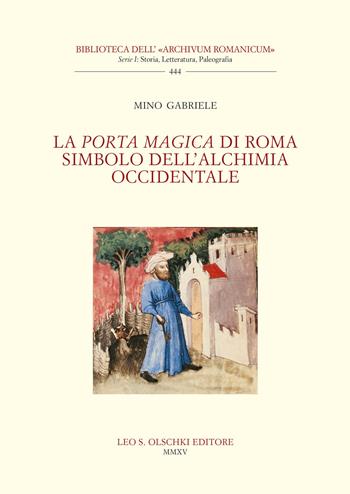 BIBLIOTECA DELL' «ARCHIVUM ROMANICUM»
Serie I: Storia, Letteratura, Paleografia
444

MINO GABRIELE

LA PORTA MAGICA DI ROMA SIMBOLO DELL'ALCHIMIA OCCIDENTALE

LEO S. OLSCHKI EDITORE
MMXV